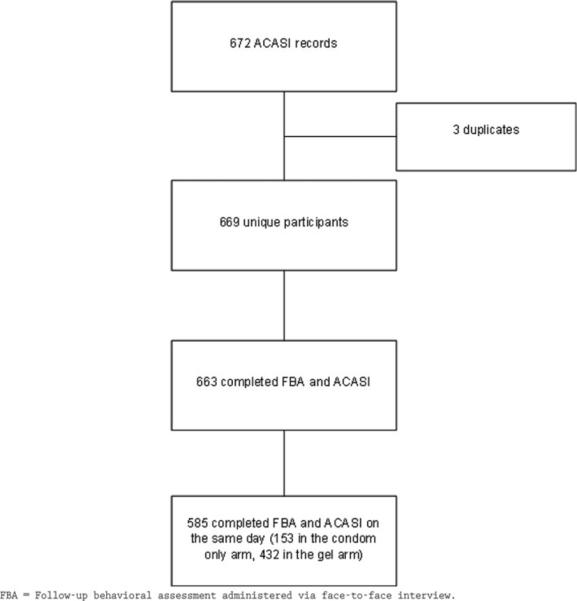 672 ACASI records

3 duplicates

669 unique participants

663 completed FBA and ACASI

585 completed FBA and ACASI on the same day (153 in the condom only arm, 432 in the gel arm)

FBA = Follow-up behavioral assessment administered via face-to-face interview.